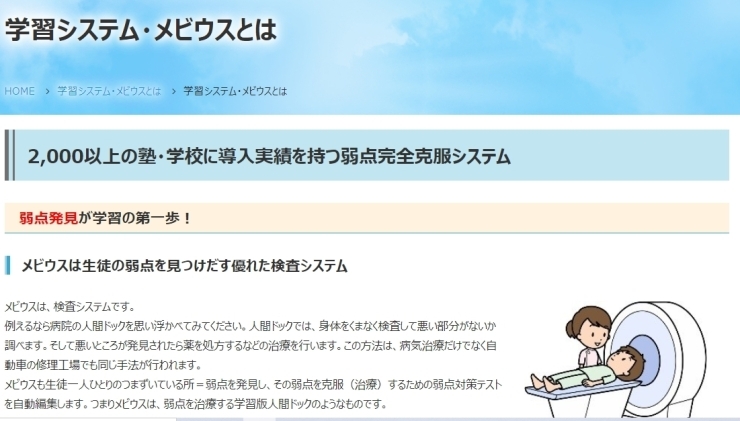 学習システム・メビウスとは

HOME > 学習システム・メビウスとは > 学習システム・メビウスとは

2,000以上の塾・学校に導入実績を持つ弱点完全克服システム

弱点発見が学習の第一歩！

メビウスは生徒の弱点を見つけだす優れた検査システム

メビウスは、検査システムです。
例えるなら病院の人間ドックを思い浮かべてみてください。人間ドックでは、身体をくまなく検査して悪い部分がないか調べます。そして悪いところが発見されたら薬を処方するなどの治療を行います。この方法は、病気治療だけでなく自動車の修理工場でも同じ手法が行われます。
メビウスも生徒一人ひとりのつまずいている所＝弱点を発見し、その弱点を克服（治療）するための弱点対策テストを自動編集します。つまりメビウスは、弱点を治療する学習版人間ドックのようなものです。